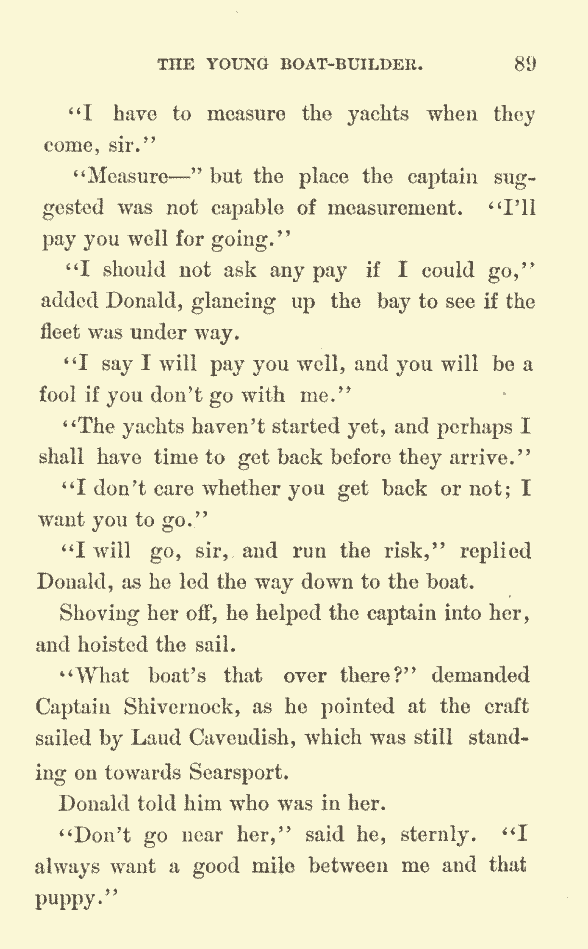 THE YOUNG BOAT-BUILDER. 89

"I have to measure the yachts when they come, sir."

"Measure—" but the place the captain suggested was not capable of measurement. "I'll pay you well for going."

"I should not ask any pay if I could go," added Donald, glancing up the bay to see if the fleet was under way.

"I say I will pay you well, and you will be a fool if you don't go with me."

"The yachts haven't started yet, and perhaps I shall have time to get back before they arrive."

"I don't care whether you get back or not; I want you to go."

"I will go, sir, and run the risk," replied Donald, as he led the way down to the boat.

Shoving her off, he helped the captain into her, and hoisted the sail.

"What boat's that over there?" demanded Captain Shivernock, as he pointed at the craft sailed by Laud Cavendish, which was still standing on towards Searsport.

Donald told him who was in her.

"Don't go near her," said he, sternly. "I always want a good mile between me and that puppy."